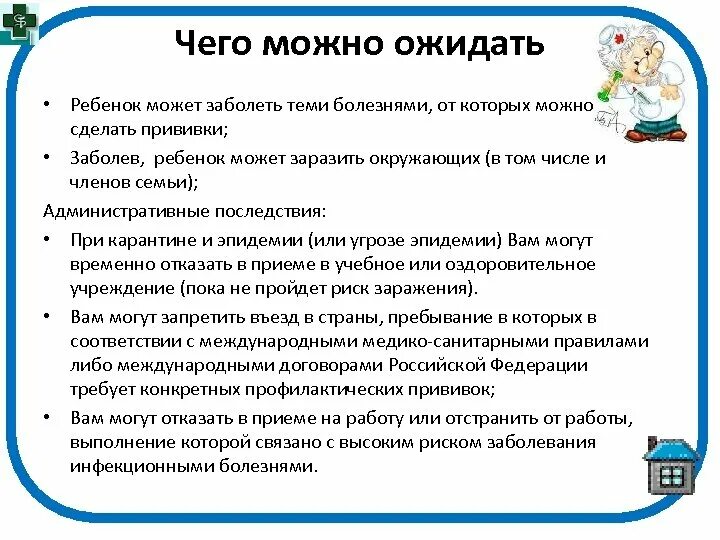 Чего можно ожидать

• Ребенок может заболеть теми болезнями, от которых можно сделать прививки;
• Заболев, ребенок может заразить окружающих (в том числе и членов семьи);

Административные последствия:
• При карантине и эпидемии (или угрозе эпидемии) Вам могут временно отказать в приеме в учебное или оздоровительное учреждение (пока не пройдет риск заражения).
• Вам могут запретить въезд в страны, пребывание в которых в соответствии с международными медико-санитарными правилами либо международными договорами Российской Федерации требует конкретных профилактических прививок;
• Вам могут отказать в приеме на работу или отстранить от работы, выполнение которой связано с высоким риском заболевания инфекционными болезнями.